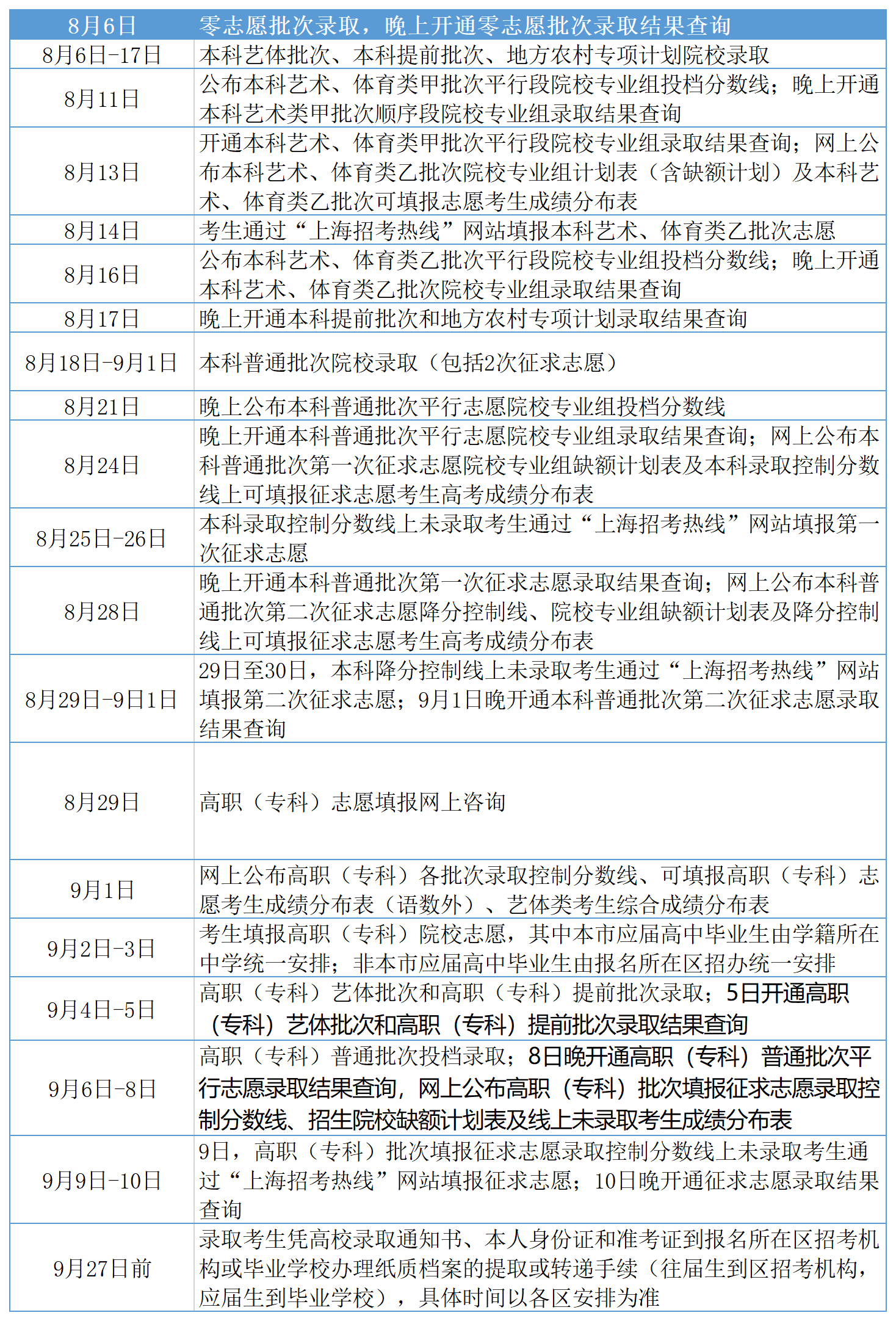 | 8月6日 | 零志愿批次录取，晚上开通零志愿批次录取结果查询 |
|---|---|
| 8月6日-17日 | 本科艺体批次、本科提前批次、地方农村专项计划院校录取 |
| 8月11日 | 公布本科艺术、体育类甲批次平行段院校专业组投档分数线；晚上开通本科艺术类甲批次顺序段院校专业组录取结果查询 |
| 8月13日 | 开通本科艺术、体育类甲批次平行段院校专业组录取结果查询；网上公布本科艺术、体育类乙批次院校专业组计划表（含缺额计划）及本科艺术、体育类乙批次可填报志愿考生成绩分布表 |
| 8月14日 | 考生通过“上海招考热线”网站填报本科艺术、体育类乙批次志愿 |
| 8月16日 | 公布本科艺术、体育类乙批次平行段院校专业组投档分数线；晚上开通本科艺术、体育类乙批次院校专业组录取结果查询 |
| 8月17日 | 晚上开通本科提前批次和地方农村专项计划录取结果查询 |
| 8月18日-9月1日 | 本科普通批次院校录取（包括2次征求志愿） |
| 8月21日 | 晚上公布本科普通批次平行志愿院校专业组投档分数线 |
| 8月24日 | 晚上开通本科普通批次平行志愿院校专业组录取结果查询；网上公布本科普通批次第一次征求志愿院校专业组缺额计划表及本科录取控制分数线上可填报征求志愿考生高考成绩分布表 |
| 8月25日-26日 | 本科录取控制分数线上未录取考生通过“上海招考热线”网站填报第一次征求志愿 |
| 8月28日 | 晚上开通本科普通批次第一次征求志愿录取结果查询；网上公布本科普通批次第二次征求志愿降分控制线、院校专业组缺额计划表及降分控制线上可填报征求志愿考生高考成绩分布表 |
| 8月29日-9日1日 | 29日至30日，本科降分控制线上未录取考生通过“上海招考热线”网站填报第二次征求志愿；9月1日晚开通本科普通批次第二次征求志愿录取结果查询 |
| 8月29日 | 高职（专科）志愿填报网上咨询 |
| 9月1日 | 网上公布高职（专科）各批次录取控制分数线、可填报高职（专科）志愿考生成绩分布表（语数外）、艺体类考生综合成绩分布表 |
| 9月2日-3日 | 考生填报高职（专科）院校志愿，其中本市应届高中毕业生由学籍所在中学统一安排；非本市应届高中毕业生由报名所在区招办统一安排 |
| 9月4日-5日 | 高职（专科）艺体批次和高职（专科）提前批次录取；5日开通高职（专科）艺体批次和高职（专科）提前批次录取结果查询 |
| 9月6日-8日 | 高职（专科）普通批次投档录取；8日晚开通高职（专科）普通批次平行志愿录取结果查询，网上公布高职（专科）批次填报征求志愿录取控制分数线、招生院校缺额计划表及线上未录取考生成绩分布表 |
| 9月9日-10日 | 9日，高职（专科）批次填报征求志愿录取控制分数线上未录取考生通过“上海招考热线”网站填报征求志愿；10日晚开通征求志愿录取结果查询 |
| 9月27日前 | 录取考生凭高校录取通知书、本人身份证和准考证到报名所在区招考机构或毕业学校办理纸质档案的提取或转递手续（往届生到区招考机构，应届生到毕业学校），具体时间以各区安排为准 |